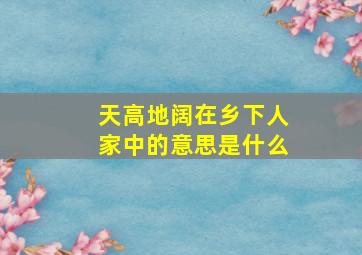 天高地阔在乡下人家中的意思是什么